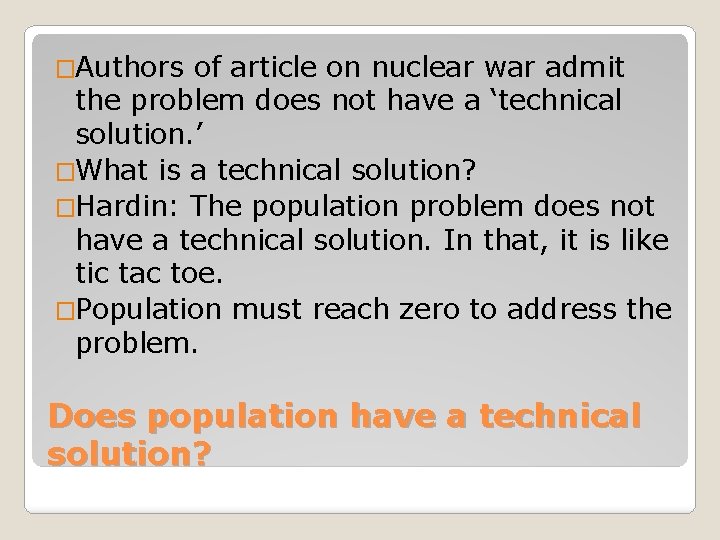 □Authors of article on nuclear war admit the problem does not have a ‘technical solution.’

□What is a technical solution?

□Hardin: The population problem does not have a technical solution. In that, it is like tic tac toe.

□Population must reach zero to address the problem.

Does population have a technical solution?